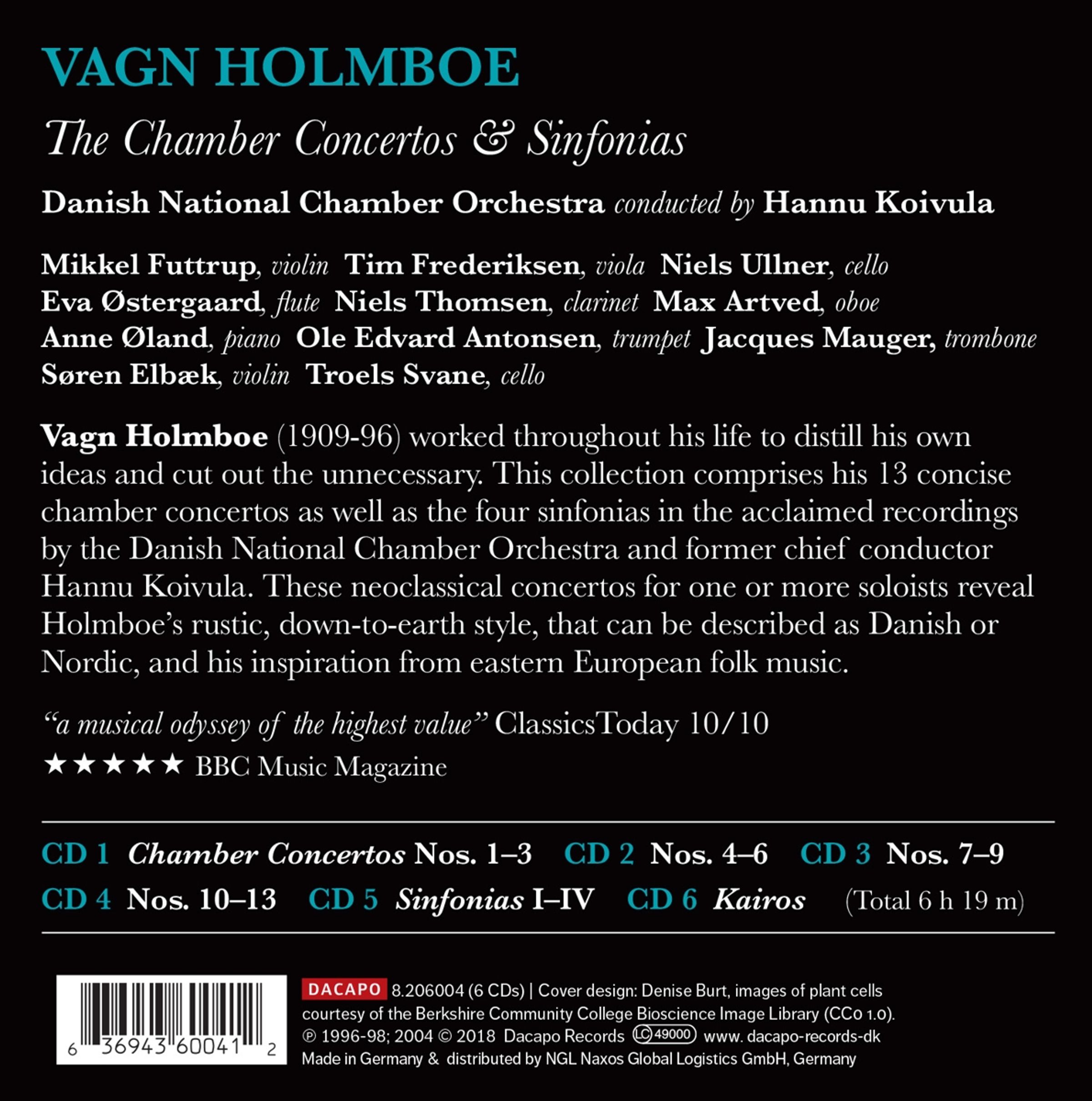 VAGN HOLMBOE

The Chamber Concertos & Sinfonias

Danish National Chamber Orchestra conducted by Hannu Koivula

Mikkel Futtrup, violin Tim Frederiksen, viola Niels Ullner, cello Eva Østergaard, flute Niels Thomsen, clarinet Max Artved, oboe Anne Øland, piano Ole Edvard Antonsen, trumpet Jacques Mauger, trombone Søren Elbæk, violin Troels Svane, cello

Vagn Holmboe (1909-96) worked throughout his life to distill his own ideas and cut out the unnecessary. This collection comprises his 13 concise chamber concertos as well as the four sinfonias in the acclaimed recordings by the Danish National Chamber Orchestra and former chief conductor Hannu Koivula. These neoclassical concertos for one or more soloists reveal Holmboe's rustic, down-to-earth style, that can be described as Danish or Nordic, and his inspiration from eastern European folk music.

"a musical odyssey of the highest value" ClassicsToday 10/10

★★★★★ BBC Music Magazine

CD 1 Chamber Concertos Nos. 1–3 CD 2 Nos. 4–6 CD 3 Nos. 7–9
CD 4 Nos. 10–13 CD 5 Sinfonias I–IV CD 6 Kairos (Total 6 h 19 m)

6 36943 60041 2

DACAPO 8.206004 (6 CDs) | Cover design: Denise Burt, images of plant cells courtesy of the Berkshire Community College Bioscience Image Library (CC0 1.0).
℗ 1996-98; 2004 © 2018 Dacapo Records LC 49000 www. dacapo-records-dk
Made in Germany & distributed by NGL Naxos Global Logistics GmbH, Germany